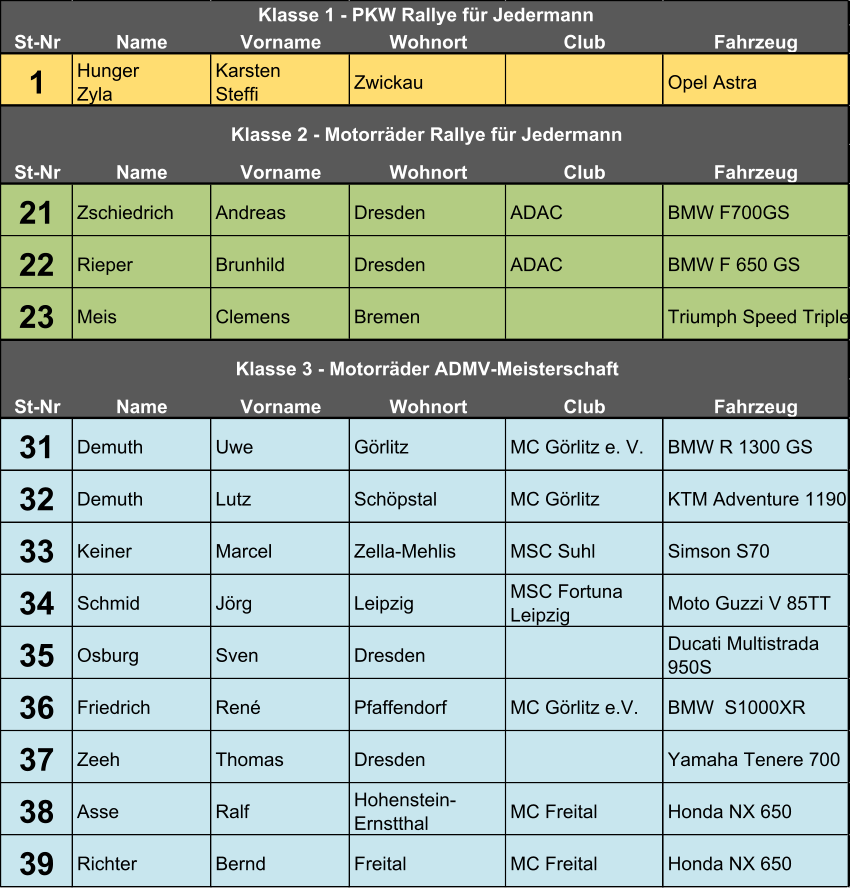 Klasse 1 - PKW Rallye für Jedermann

| St-Nr | Name | Vorname | Wohnort | Club | Fahrzeug |
|---|---|---|---|---|---|
| 1 | Hunger Zyla | Karsten Steffi | Zwickau | | Opel Astra |

Klasse 2 - Motorräder Rallye für Jedermann

| St-Nr | Name | Vorname | Wohnort | Club | Fahrzeug |
|---|---|---|---|---|---|
| 21 | Zschiedrich | Andreas | Dresden | ADAC | BMW F700GS |
| 22 | Rieper | Brunhild | Dresden | ADAC | BMW F 650 GS |
| 23 | Meis | Clemens | Bremen | | Triumph Speed Triple |

Klasse 3 - Motorräder ADMV-Meisterschaft

| St-Nr | Name | Vorname | Wohnort | Club | Fahrzeug |
|---|---|---|---|---|---|
| 31 | Demuth | Uwe | Görlitz | MC Görlitz e. V. | BMW R 1300 GS |
| 32 | Demuth | Lutz | Schöpstal | MC Görlitz | KTM Adventure 1190 |
| 33 | Keiner | Marcel | Zella-Mehlis | MSC Suhl | Simson S70 |
| 34 | Schmid | Jörg | Leipzig | MSC Fortuna Leipzig | Moto Guzzi V 85TT |
| 35 | Osburg | Sven | Dresden | | Ducati Multistrada 950S |
| 36 | Friedrich | René | Pfaffendorf | MC Görlitz e.V. | BMW S1000XR |
| 37 | Zeeh | Thomas | Dresden | | Yamaha Tenere 700 |
| 38 | Asse | Ralf | Hohenstein-Ernstthal | MC Freital | Honda NX 650 |
| 39 | Richter | Bernd | Freital | MC Freital | Honda NX 650 |